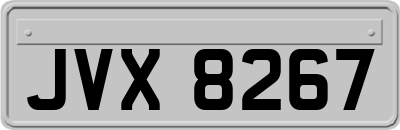 JVX 8267